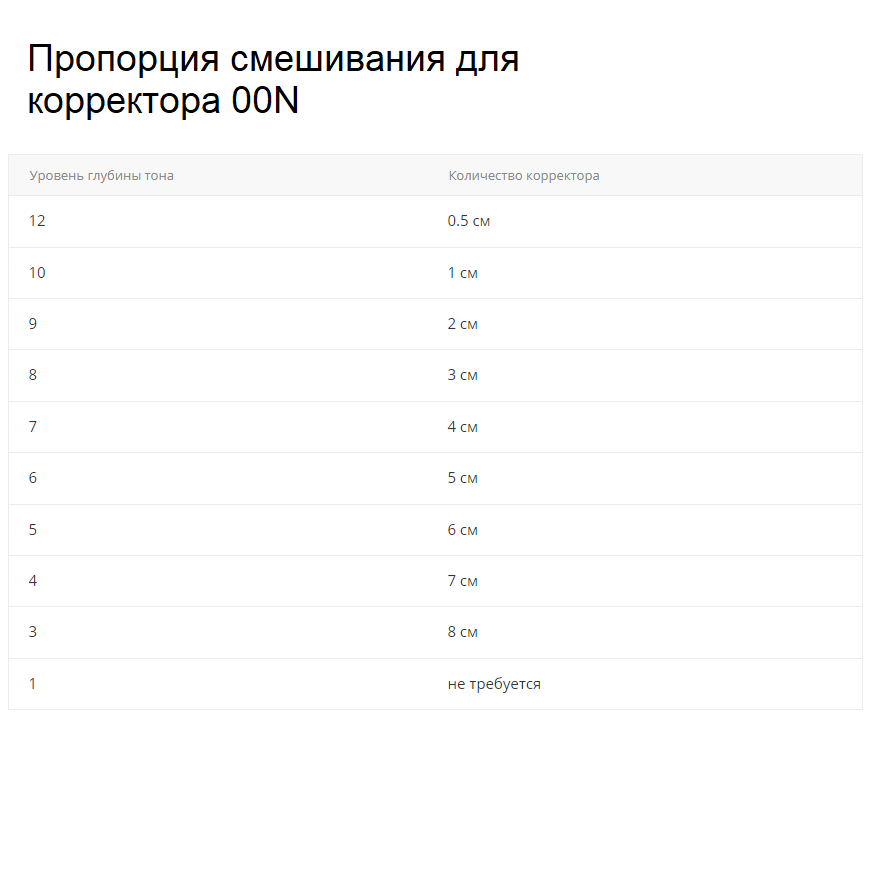 Пропорция смешивания для корректора 00N

| Уровень глубины тона | Количество корректора |
|---|---|
| 12 | 0.5 см |
| 10 | 1 см |
| 9 | 2 см |
| 8 | 3 см |
| 7 | 4 см |
| 6 | 5 см |
| 5 | 6 см |
| 4 | 7 см |
| 3 | 8 см |
| 1 | не требуется |